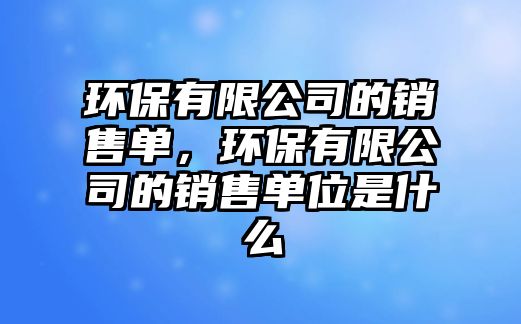 环保有限公司的销售单，环保有限公司的销售单位是什么